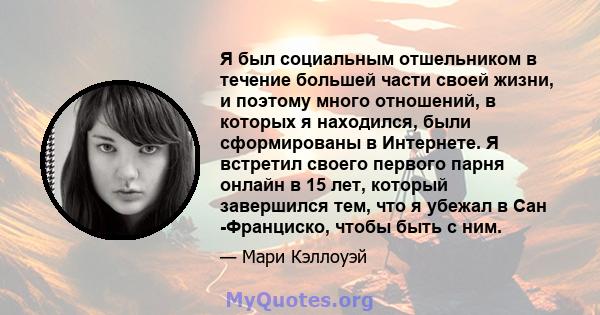 Я был социальным отшельником в течение большей части своей жизни, и поэтому много отношений, в которых я находился, были сформированы в Интернете. Я встретил своего первого парня онлайн в 15 лет, который завершился тем, что я убежал в Сан -Франциско, чтобы быть с ним.

— Мари Кэллоуэй

MyQuotes.org